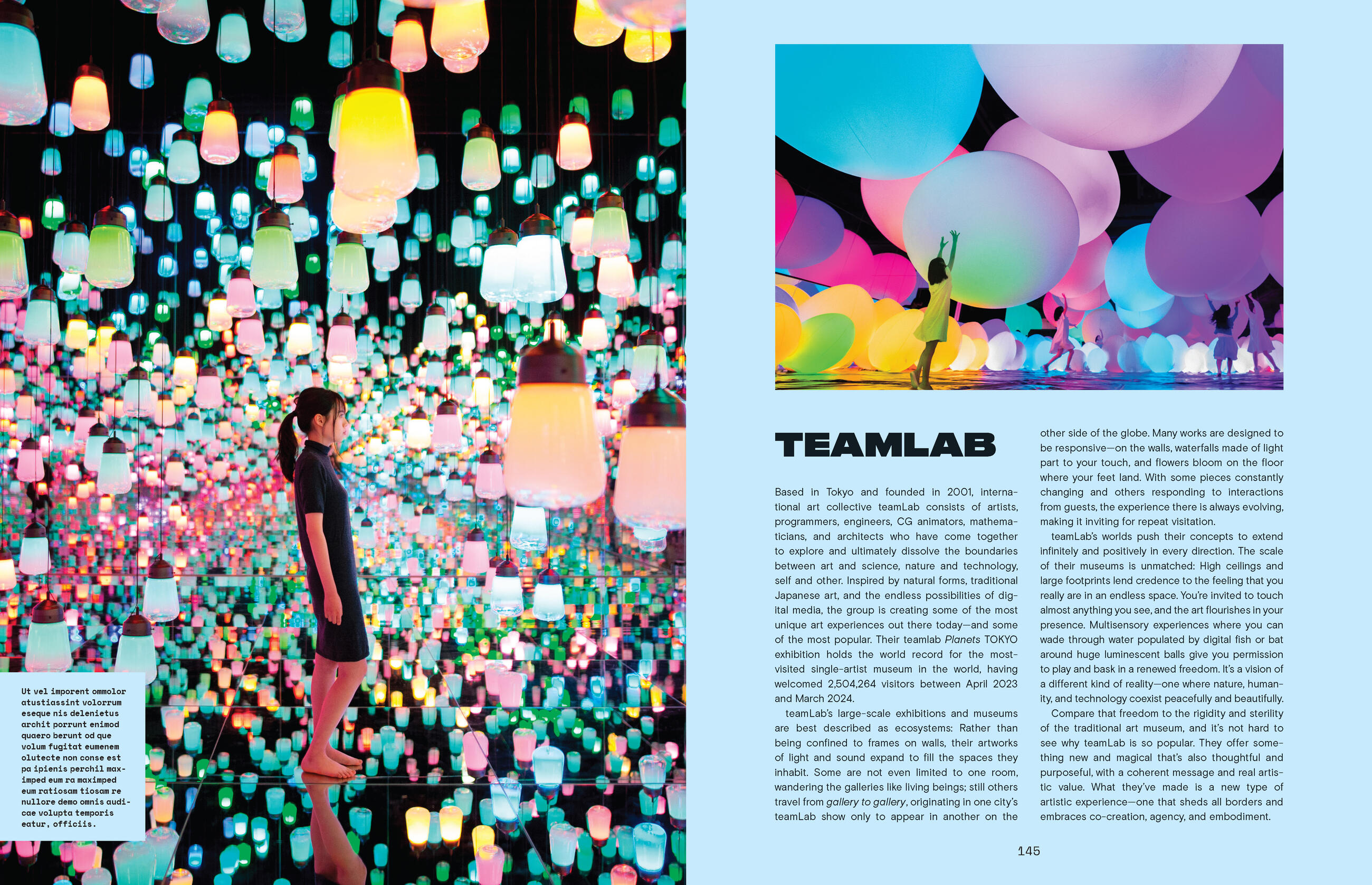 Ut vel imporent ommolor atustiassint volorrum eseque nis delenietus archit porrunt enimod quaero berunt od que volum fugitat eumenem olutecte non conse est pa ipienis perchil maximped eum ra maximped eum ratiosam tiosam re nullore demo omnis audicae volupta temporis eatur, officiis.

TEAMLAB

Based in Tokyo and founded in 2001, international art collective teamLab consists of artists, programmers, engineers, CG animators, mathematicians, and architects who have come together to explore and ultimately dissolve the boundaries between art and science, nature and technology, self and other. Inspired by natural forms, traditional Japanese art, and the endless possibilities of digital media, the group is creating some of the most unique art experiences out there today—and some of the most popular. Their teamlab Planets TOKYO exhibition holds the world record for the most-visited single-artist museum in the world, having welcomed 2,504,264 visitors between April 2023 and March 2024.

teamLab's large-scale exhibitions and museums are best described as ecosystems: Rather than being confined to frames on walls, their artworks of light and sound expand to fill the spaces they inhabit. Some are not even limited to one room, wandering the galleries like living beings; still others travel from gallery to gallery, originating in one city's teamLab show only to appear in another on the other side of the globe. Many works are designed to be responsive—on the walls, waterfalls made of light part to your touch, and flowers bloom on the floor where your feet land. With some pieces constantly changing and others responding to interactions from guests, the experience there is always evolving, making it inviting for repeat visitation.

teamLab's worlds push their concepts to extend infinitely and positively in every direction. The scale of their museums is unmatched: High ceilings and large footprints lend credence to the feeling that you really are in an endless space. You're invited to touch almost anything you see, and the art flourishes in your presence. Multisensory experiences where you can wade through water populated by digital fish or bat around huge luminescent balls give you permission to play and bask in a renewed freedom. It's a vision of a different kind of reality—one where nature, humanity, and technology coexist peacefully and beautifully.

Compare that freedom to the rigidity and sterility of the traditional art museum, and it's not hard to see why teamLab is so popular. They offer something new and magical that's also thoughtful and purposeful, with a coherent message and real artistic value. What they've made is a new type of artistic experience—one that sheds all borders and embraces co-creation, agency, and embodiment.

145